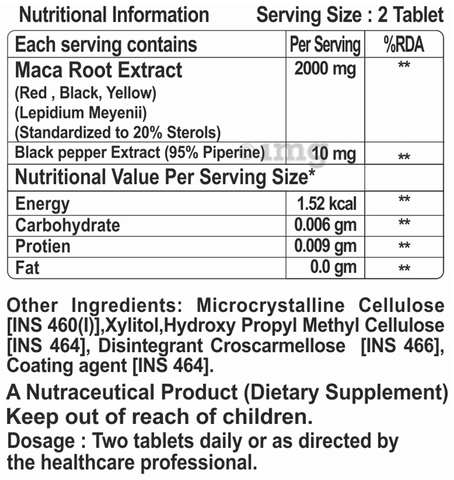 Nutritional Information Serving Size : 2 Tablet

| Each serving contains | Per Serving | %RDA |
|---|---|---|
| Maca Root Extract (Red , Black, Yellow) (Lepidium Meyenii) (Standardized to 20% Sterols) | 2000 mg | ** |
| Black pepper Extract (95% Piperine) | 10 mg | ** |
| Nutritional Value Per Serving Size* | | |
| Energy | 1.52 kcal | ** |
| Carbohydrate | 0.006 gm | ** |
| Protien | 0.009 gm | ** |
| Fat | 0.0 gm | ** |

Other Ingredients: Microcrystalline Cellulose [INS 460(I)],Xylitol,Hydroxy Propyl Methyl Cellulose [INS 464], Disintegrant Croscarmellose [INS 466], Coating agent [INS 464].

A Nutraceutical Product (Dietary Supplement)
Keep out of reach of children.

Dosage : Two tablets daily or as directed by the healthcare professional.

1mg